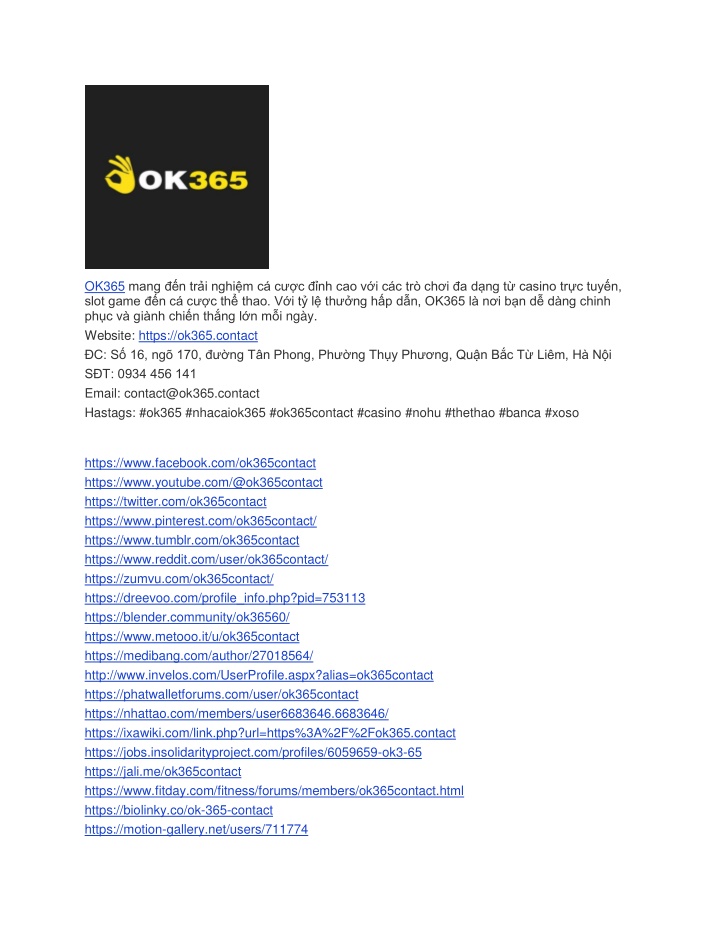 OK365

OK365 mang đến trải nghiệm cá cược đỉnh cao với các trò chơi đa dạng từ casino trực tuyến, slot game đến cá cược thể thao. Với tỷ lệ thưởng hấp dẫn, OK365 là nơi bạn dễ dàng chinh phục và giành chiến thắng lớn mỗi ngày.
Website: https://ok365.contact
ĐC: Số 16, ngõ 170, đường Tân Phong, Phường Thụy Phương, Quận Bắc Từ Liêm, Hà Nội
SĐT: 0934 456 141
Email: contact@ok365.contact
Hastags: #ok365 #nhacaiok365 #ok365contact #casino #nohu #thethao #banca #xoso

https://www.facebook.com/ok365contact
https://www.youtube.com/@ok365contact
https://twitter.com/ok365contact
https://www.pinterest.com/ok365contact/
https://www.tumblr.com/ok365contact
https://www.reddit.com/user/ok365contact/
https://zumvu.com/ok365contact/
https://dreevoo.com/profile_info.php?pid=753113
https://blender.community/ok36560/
https://www.metooo.it/u/ok365contact
https://medibang.com/author/27018564/
http://www.invelos.com/UserProfile.aspx?alias=ok365contact
https://phatwalletforums.com/user/ok365contact
https://nhattao.com/members/user6683646.6683646/
https://ixawiki.com/link.php?url=https%3A%2F%2Fok365.contact
https://jobs.insolidarityproject.com/profiles/6059659-ok3-65
https://jali.me/ok365contact
https://www.fitday.com/fitness/forums/members/ok365contact.html
https://biolinky.co/ok-365-contact
https://motion-gallery.net/users/711774